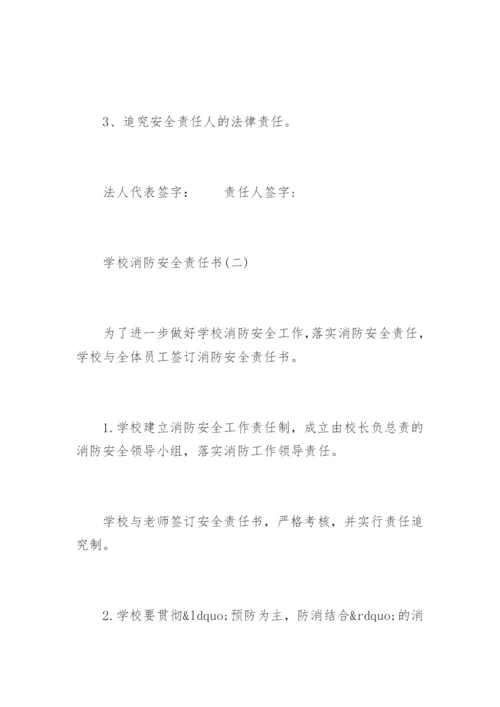 3、追究安全责任人的法律责任。

法人代表签字：　　责任人签字：

学校消防安全责任书(二)

为了进一步做好学校消防安全工作,落实消防安全责任,学校与全体员工签订消防安全责任书。

1.学校建立消防安全工作责任制，成立由校长负总责的消防安全领导小组，落实消防工作领导责任。

学校与老师签订安全责任书，严格考核，并实行责任追究制。

2.学校要贯彻&ldquo;预防为主，防消结合&rdquo;的消